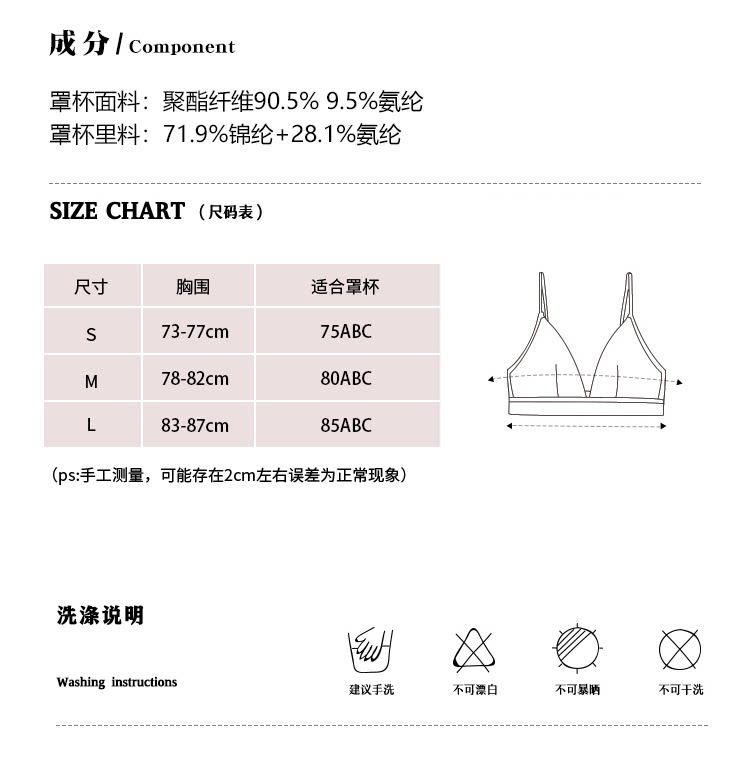 成分 / Component

罩杯面料：聚酯纤维90.5% 9.5%氨纶
罩杯里料：71.9%锦纶+28.1%氨纶

SIZE CHART （尺码表）

| 尺寸 | 胸围 | 适合罩杯 |
|---|---|---|
| S | 73-77cm | 75ABC |
| M | 78-82cm | 80ABC |
| L | 83-87cm | 85ABC |

（ps:手工测量，可能存在2cm左右误差为正常现象）

洗涤说明

Washing instructions

建议手洗

不可漂白

不可暴晒

不可干洗